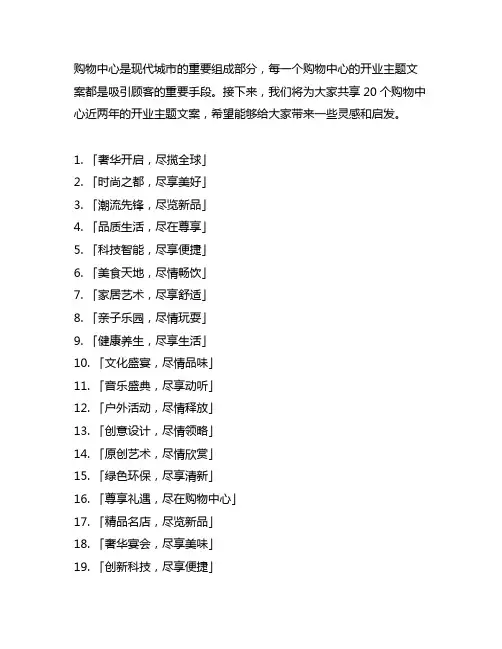 购物中心是现代城市的重要组成部分，每一个购物中心的开业主题文案都是吸引顾客的重要手段。接下来，我们将为大家共享 20 个购物中心近两年的开业主题文案，希望能够给大家带来一些灵感和启发。

1. 「奢华开启，尽揽全球」
2. 「时尚之都，尽享美好」
3. 「潮流先锋，尽览新品」
4. 「品质生活，尽在尊享」
5. 「科技智能，尽享便捷」
6. 「美食天地，尽情畅饮」
7. 「家居艺术，尽享舒适」
8. 「亲子乐园，尽情玩耍」
9. 「健康养生，尽享生活」
10. 「文化盛宴，尽情品味」
11. 「音乐盛典，尽享动听」
12. 「户外活动，尽情释放」
13. 「创意设计，尽情领略」
14. 「原创艺术，尽情欣赏」
15. 「绿色环保，尽享清新」
16. 「尊享礼遇，尽在购物中心」
17. 「精品名店，尽览新品」
18. 「奢华宴会，尽享美味」
19. 「创新科技，尽享便捷」